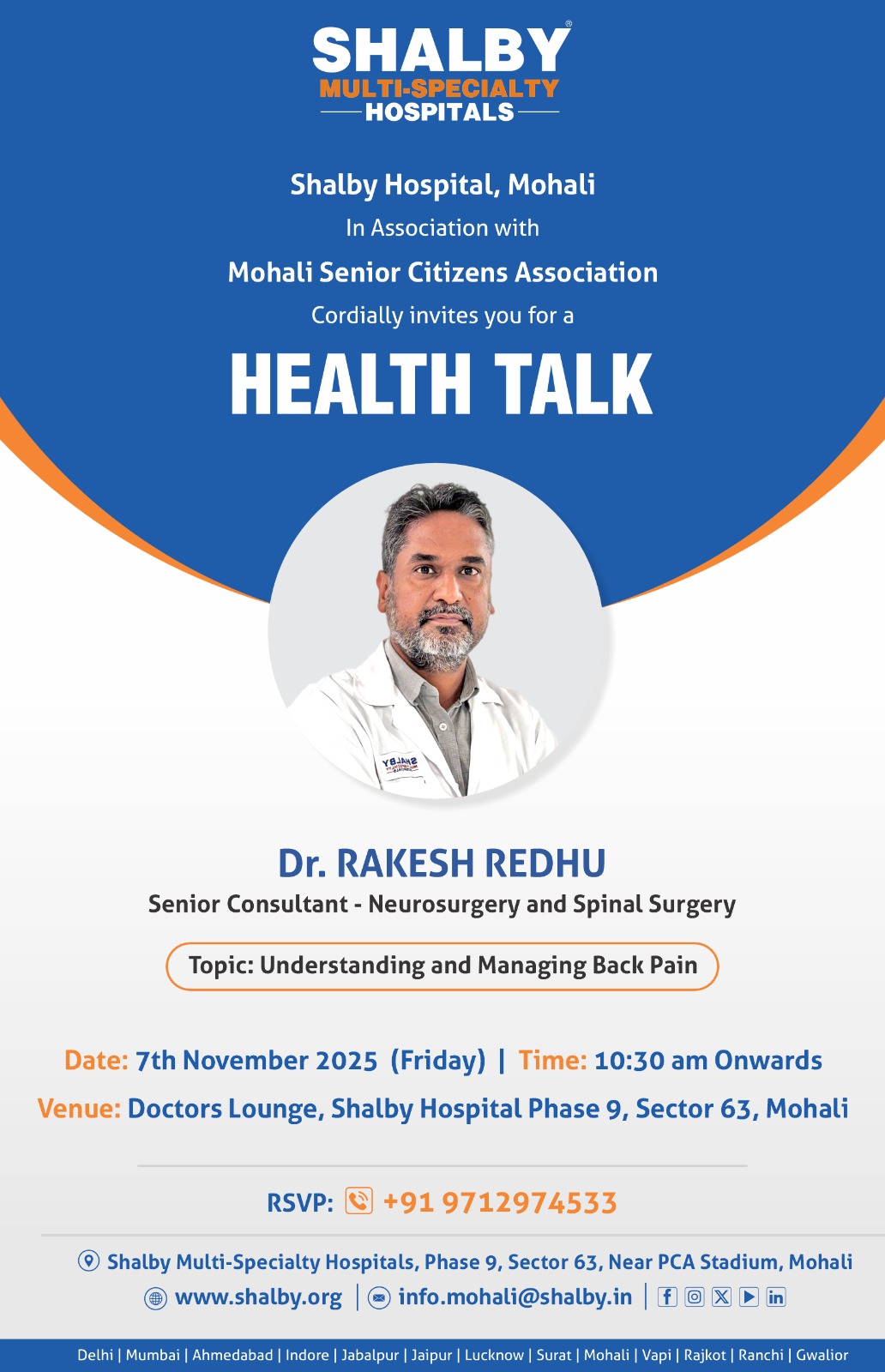 SHALBY®
MULTI-SPECIALTY
HOSPITALS

Shalby Hospital, Mohali
In Association with
Mohali Senior Citizens Association
Cordially invites you for a
HEALTH TALK

SHALBY

Dr. RAKESH REDHU
Senior Consultant - Neurosurgery and Spinal Surgery

Topic: Understanding and Managing Back Pain

Date: 7th November 2025 (Friday) | Time: 10:30 am Onwards
Venue: Doctors Lounge, Shalby Hospital Phase 9, Sector 63, Mohali

RSVP: +91 9712974533

Shalby Multi-Specialty Hospitals, Phase 9, Sector 63, Near PCA Stadium, Mohali
www.shalby.org | info.mohali@shalby.in |

Delhi | Mumbai | Ahmedabad | Indore | Jabalpur | Jaipur | Lucknow | Surat | Mohali | Vapi | Rajkot | Ranchi | Gwalior